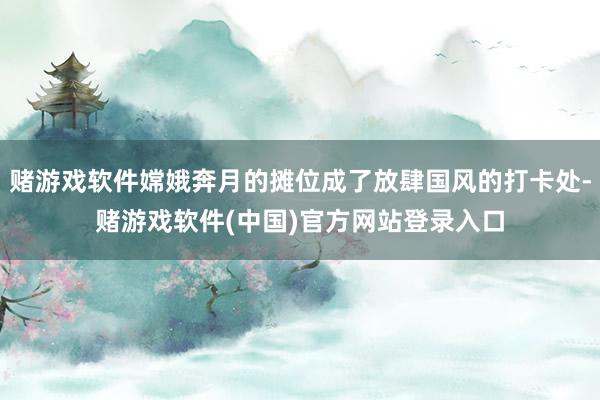 赌游戏软件嫦娥奔月的摊位成了放肆国风的打卡处-赌游戏软件(中国)官方网站登录入口